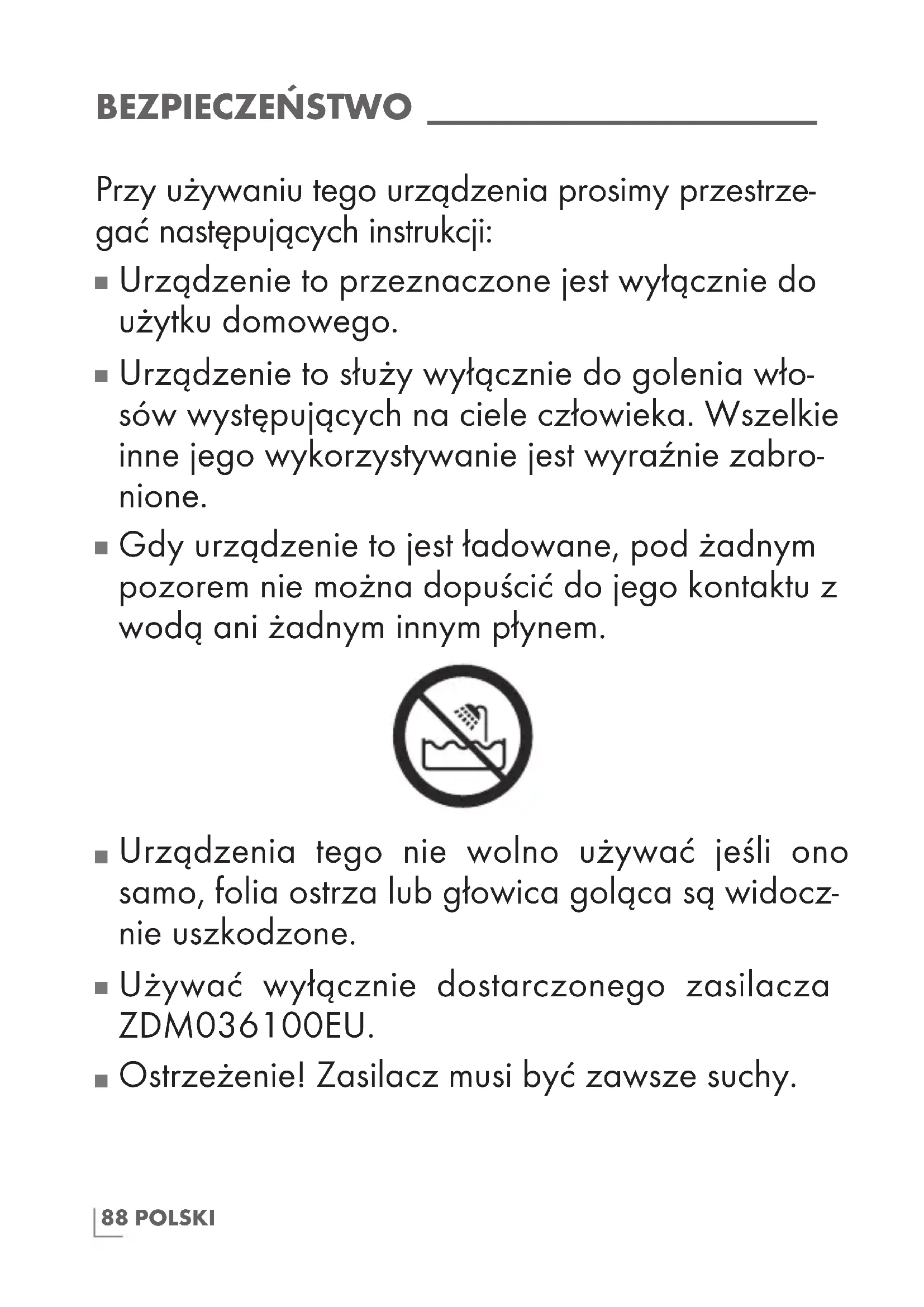 BEZPIECZEŃSTWO

Przy używaniu tego urządzenia prosimy przestrzegać następujących instrukcji:

■ Urządzenie to przeznaczone jest wyłącznie do użytku domowego.

■ Urządzenie to służy wyłącznie do golenia włosów występujących na ciele człowieka. Wszelkie inne jego wykorzystywanie jest wyraźnie zabronione.

■ Gdy urządzenie to jest ładowane, pod żadnym pozorem nie można dopuścić do jego kontaktu z wodą ani żadnym innym płynem.

■ Urządzenia tego nie wolno używać jeśli ono samo, folia ostrza lub głowica goląca są widocznie uszkodzone.

■ Używać wyłącznie dostarczonego zasilacza ZDM036100EU.

■ Ostrzeżenie! Zasilacz musi być zawsze suchy.

88 POLSKI